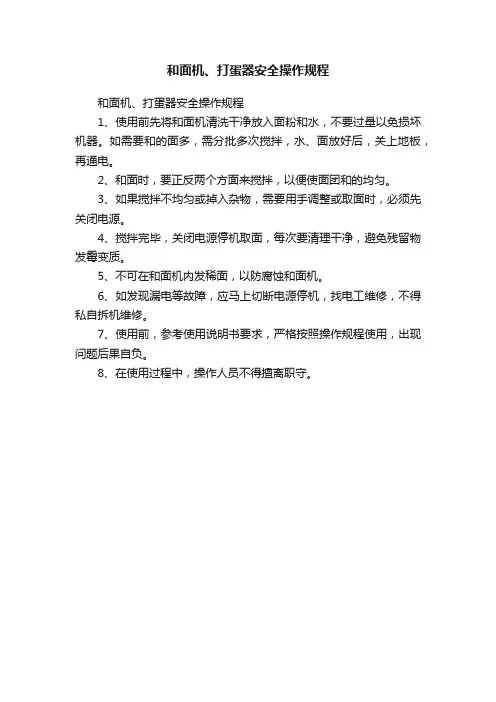 和面机、打蛋器安全操作规程

和面机、打蛋器安全操作规程

1、使用前先将和面机清洗干净放入面粉和水，不要过量以免损坏机器。如需要和的面多，需分批多次搅拌，水、面放好后，关上地板，再通电。

2、和面时，要正反两个方面来搅拌，以便使面团和的均匀。

3、如果搅拌不均匀或掉入杂物，需要用手调整或取面时，必须先关闭电源。

4、搅拌完毕，关闭电源停机取面，每次要清理干净，避免残留物发霉变质。

5、不可在和面机内发稀面，以防腐蚀和面机。

6、如发现漏电等故障，应马上切断电源停机，找电工维修，不得私自拆机维修。

7、使用前，参考使用说明书要求，严格按照操作规程使用，出现问题后果自负。

8、在使用过程中，操作人员不得擅离职守。